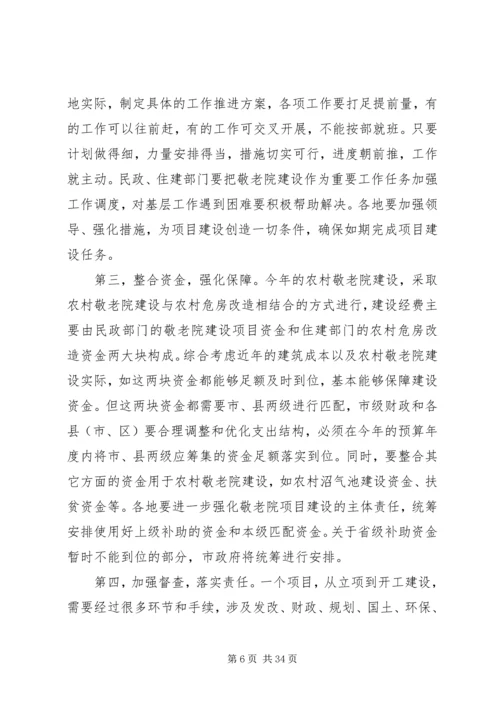 地实际，制定具体的工作推进方案，各项工作要打足提前量，有的工作可以往前赶，有的工作可交叉开展，不能按部就班。只要计划做得细，力量安排得当，措施切实可行，进度朝前推，工作就主动。民政、住建部门要把敬老院建设作为重要工作任务加强工作调度，对基层工作遇到困难要积极帮助解决。各地要加强领导、强化措施，为项目建设创造一切条件，确保如期完成项目建设任务。

第三，整合资金，强化保障。今年的农村敬老院建设，采取农村敬老院建设与农村危房改造相结合的方式进行，建设经费主要由民政部门的敬老院建设项目资金和住建部门的农村危房改造资金两大块构成。综合考虑近年的建筑成本以及农村敬老院建设实际，如这两块资金都能够足额及时到位，基本能够保障建设资金。但这两块资金都需要市、县两级进行匹配，市级财政和各县（市、区）要合理调整和优化支出结构，必须在今年的预算年度内将市、县两级应筹集的资金足额落实到位。同时，要整合其它方面的资金用于农村敬老院建设，如农村沼气池建设资金、扶贫资金等。各地要进一步强化敬老院项目建设的主体责任，统筹安排使用好上级补助的资金和本级匹配资金。关于省级补助资金暂时不能到位的部分，市政府将统筹进行安排。

第四，加强督查，落实责任。一个项目，从立项到开工建设，需要经过很多环节和手续，涉及发改、财政、规划、国土、环保、

第 6 页 共 34 页